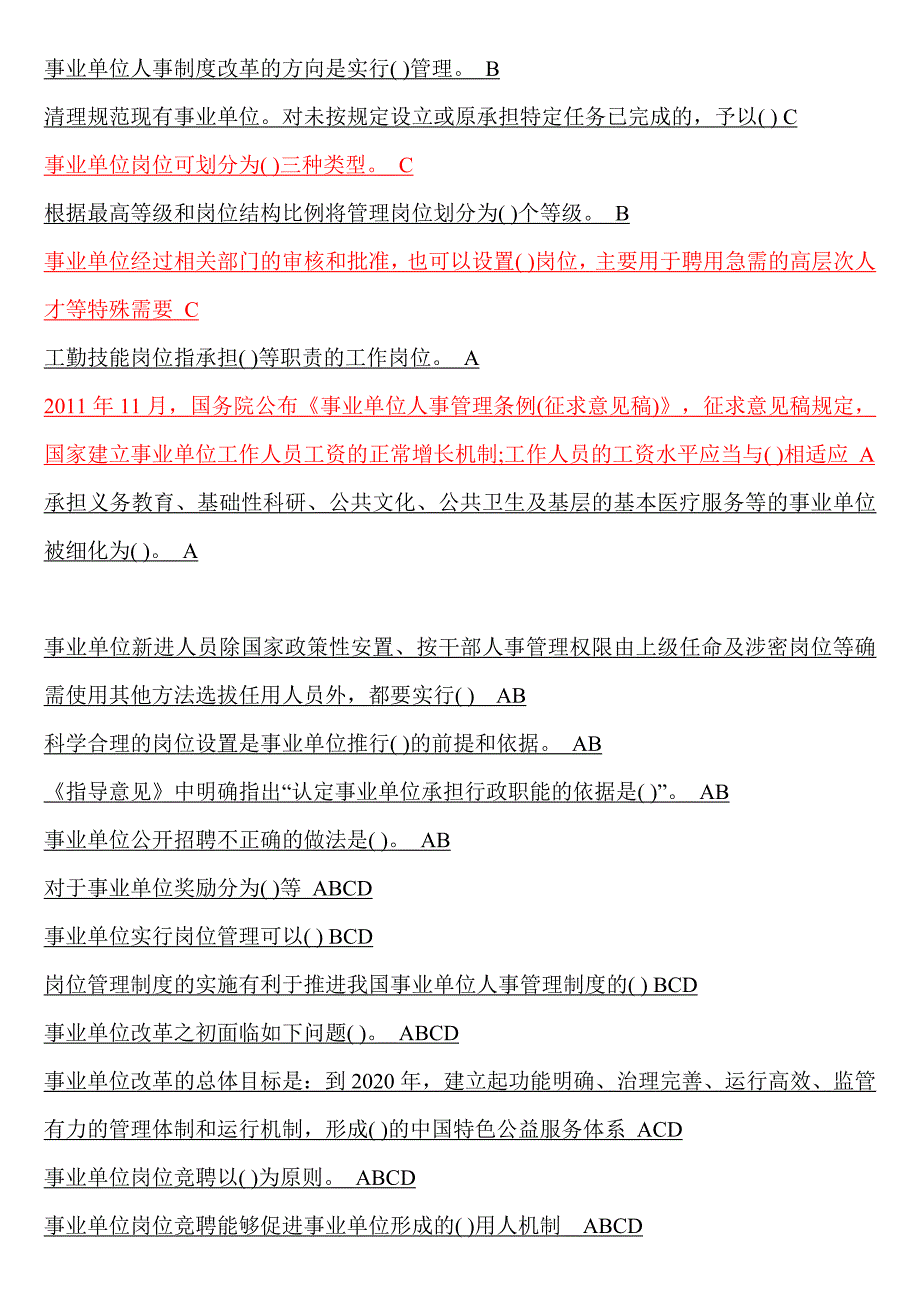 事业单位人事制度改革的方向是实行( )管理。 B

清理规范现有事业单位。对未按规定设立或原承担特定任务已完成的，予以( ) C

事业单位岗位可划分为( )三种类型。 C

根据最高等级和岗位结构比例将管理岗位划分为( )个等级。 B

事业单位经过相关部门的审核和批准，也可以设置( )岗位，主要用于聘用急需的高层次人才等特殊需要 C

工勤技能岗位指承担( )等职责的工作岗位。 A

2011 年 11 月，国务院公布《事业单位人事管理条例(征求意见稿)》，征求意见稿规定，国家建立事业单位工作人员工资的正常增长机制;工作人员的工资水平应当与( )相适应 A

承担义务教育、基础性科研、公共文化、公共卫生及基层的基本医疗服务等的事业单位被细化为( )。 A

事业单位新进人员除国家政策性安置、按干部人事管理权限由上级任命及涉密岗位等确需使用其他方法选拔任用人员外，都要实行( ) AB

科学合理的岗位设置是事业单位推行( )的前提和依据。 AB

《指导意见》中明确指出“认定事业单位承担行政职能的依据是( )”。 AB

事业单位公开招聘不正确的做法是( )。 AB

对于事业单位奖励分为( )等 ABCD

事业单位实行岗位管理可以( ) BCD

岗位管理制度的实施有利于推进我国事业单位人事管理制度的( ) BCD

事业单位改革之初面临如下问题( )。 ABCD

事业单位改革的总体目标是：到 2020 年，建立起功能明确、治理完善、运行高效、监管有力的管理体制和运行机制，形成( )的中国特色公益服务体系 ACD

事业单位岗位竞聘以( )为原则。 ABCD

事业单位岗位竞聘能够促进事业单位形成的( )用人机制 ABCD